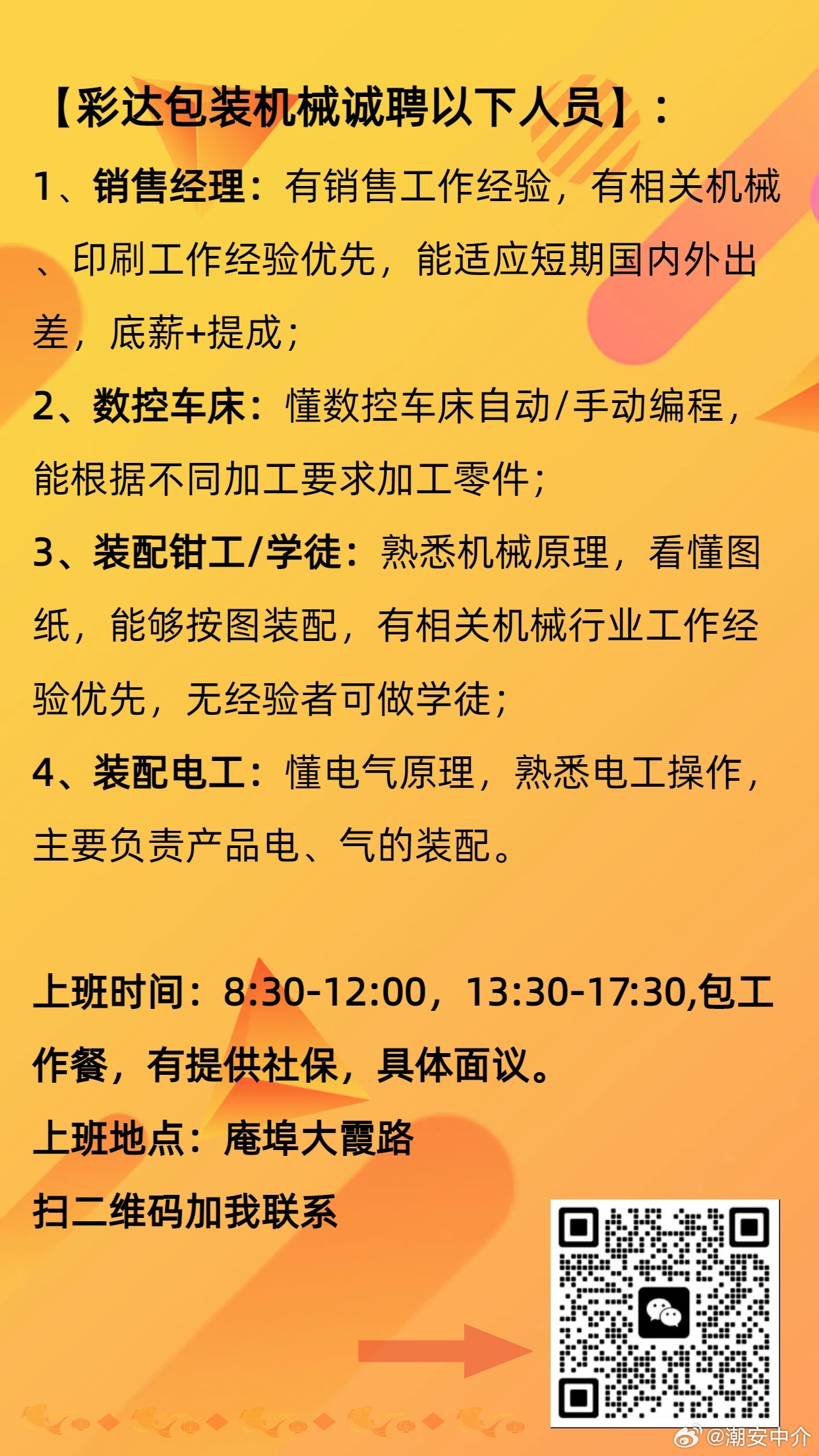 【彩达包装机械诚聘以下人员】：

1、销售经理：有销售工作经验，有相关机械、印刷工作经验优先，能适应短期国内外出差，底薪+提成；

2、数控车床：懂数控车床自动/手动编程，能根据不同加工要求加工零件；

3、装配钳工/学徒：熟悉机械原理，看懂图纸，能够按图装配，有相关机械行业工作经验优先，无经验者可做学徒；

4、装配电工：懂电气原理，熟悉电工操作，主要负责产品电、气的装配。

上班时间：8:30-12:00，13:30-17:30,包工作餐，有提供社保，具体面议。

上班地点：庵埠大霞路

扫二维码加我联系

@潮安中介